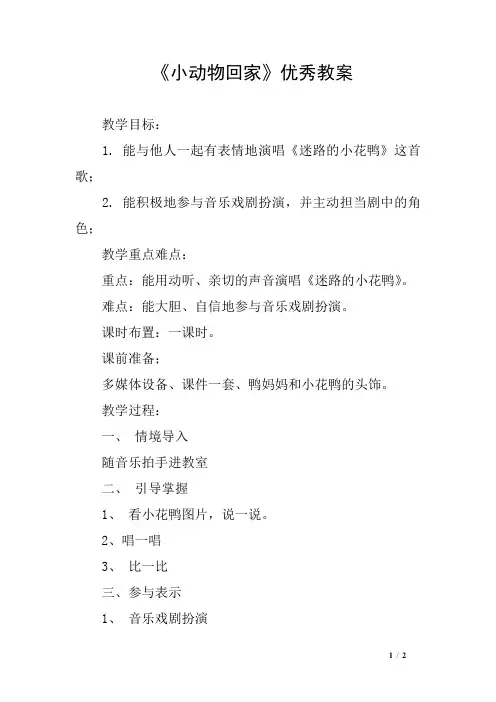 《小动物回家》优秀教案

教学目标：

1. 能与他人一起有表情地演唱《迷路的小花鸭》这首歌；

2. 能积极地参与音乐戏剧扮演，并主动担当剧中的角色；

教学重点难点：

重点：能用动听、亲切的声音演唱《迷路的小花鸭》。

难点：能大胆、自信地参与音乐戏剧扮演。

课时布置：一课时。

课前准备：

多媒体设备、课件一套、鸭妈妈和小花鸭的头饰。

教学过程：

一、 情境导入

随音乐拍手进教室

二、 引导掌握

1、 看小花鸭图片，说一说。

2、唱一唱

3、 比一比

三、参与表示

1、 音乐戏剧扮演

1 / 2